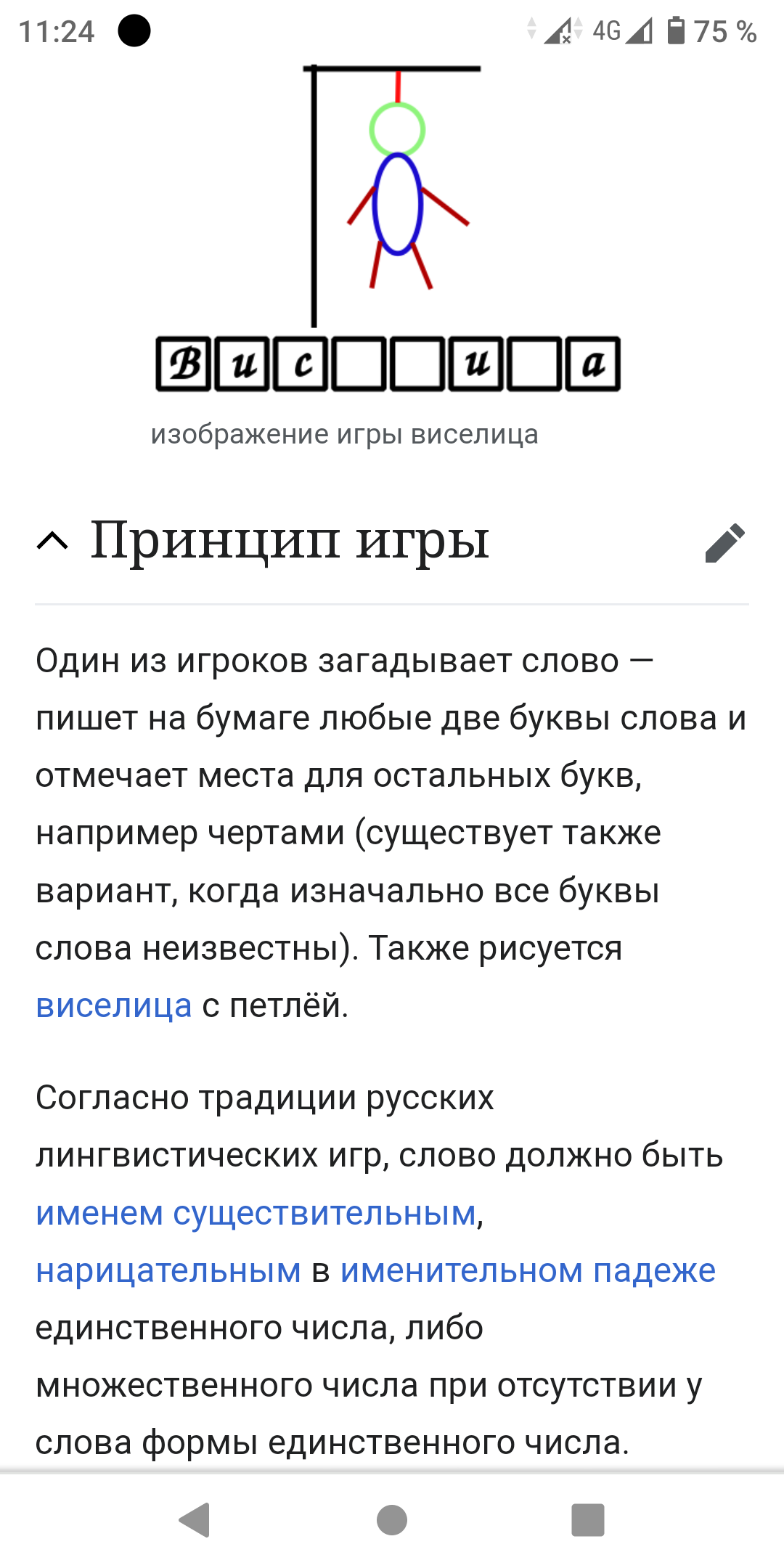 11:24 4G 75 %

В и с и а

изображение игры виселица

Принцип игры

Один из игроков загадывает слово — пишет на бумаге любые две буквы слова и отмечает места для остальных букв, например чертами (существует также вариант, когда изначально все буквы слова неизвестны). Также рисуется виселица с петлёй.

Согласно традиции русских лингвистических игр, слово должно быть именем существительным, нарицательным в именительном падеже единственного числа, либо множественного числа при отсутствии у слова формы единственного числа.